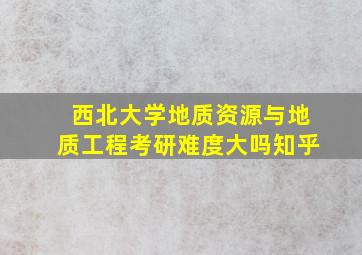 西北大学地质资源与地质工程考研难度大吗知乎